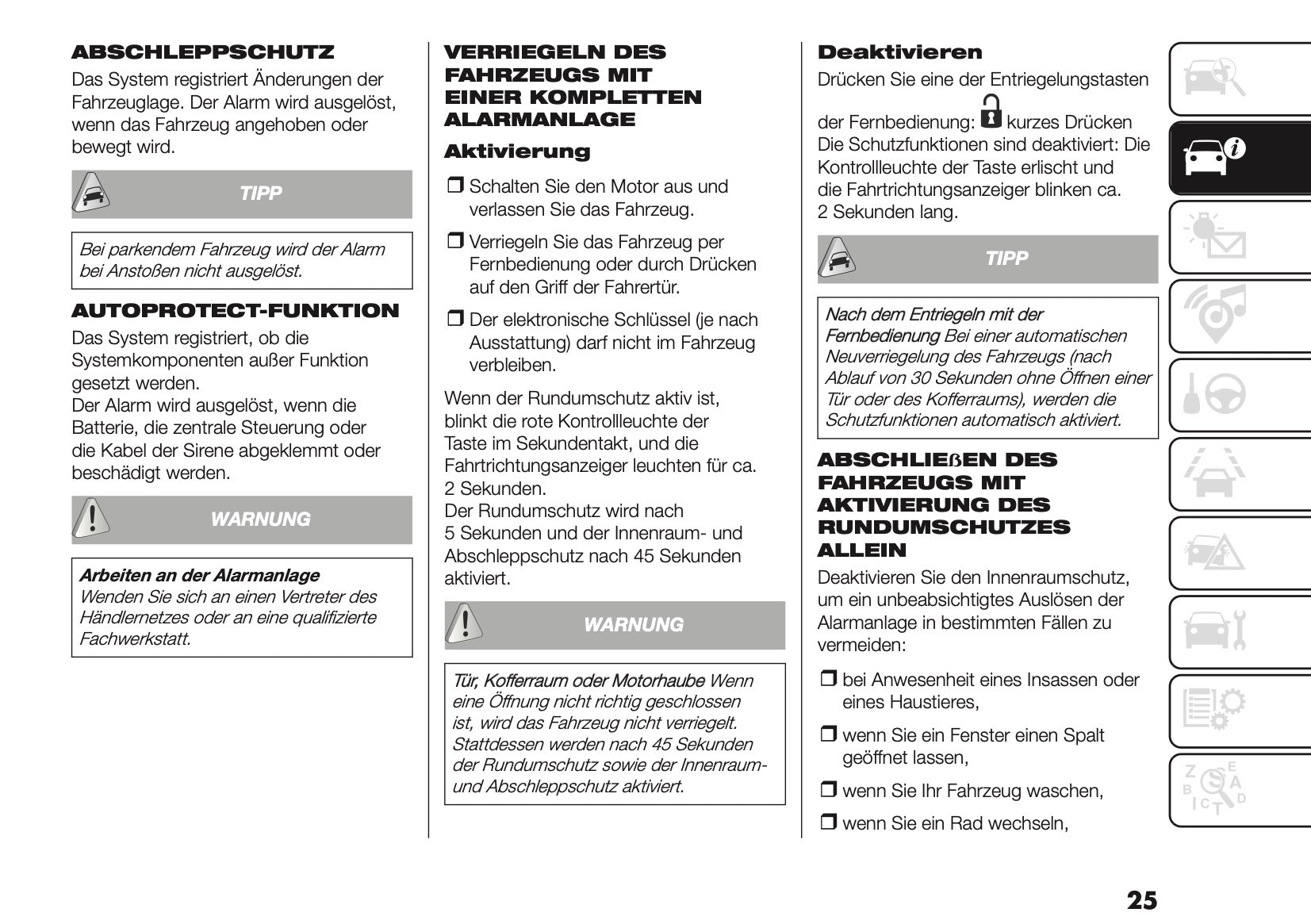 ABSCHLEPPSCHUTZ
Das System registriert Änderungen der Fahrzeuglage. Der Alarm wird ausgelöst, wenn das Fahrzeug angehoben oder bewegt wird.

TIPP

Bei parkendem Fahrzeug wird der Alarm bei Anstoßen nicht ausgelöst.

AUTOPROTECT-FUNKTION
Das System registriert, ob die Systemkomponenten außer Funktion gesetzt werden.
Der Alarm wird ausgelöst, wenn die Batterie, die zentrale Steuerung oder die Kabel der Sirene abgeklemmt oder beschädigt werden.

WARNUNG

Arbeiten an der Alarmanlage
Wenden Sie sich an einen Vertreter des Händlernetzes oder an eine qualifizierte Fachwerkstatt.

VERRIEGELN DES FAHRZEUGS MIT EINER KOMPLETTEN ALARMANLAGE

Aktivierung

❒ Schalten Sie den Motor aus und verlassen Sie das Fahrzeug.

❒ Verriegeln Sie das Fahrzeug per Fernbedienung oder durch Drücken auf den Griff der Fahrertür.

❒ Der elektronische Schlüssel (je nach Ausstattung) darf nicht im Fahrzeug verbleiben.

Wenn der Rundumschutz aktiv ist, blinkt die rote Kontrollleuchte der Taste im Sekundentakt, und die Fahrtrichtungsanzeiger leuchten für ca. 2 Sekunden.
Der Rundumschutz wird nach 5 Sekunden und der Innenraum- und Abschleppschutz nach 45 Sekunden aktiviert.

WARNUNG

Tür, Kofferraum oder Motorhaube Wenn eine Öffnung nicht richtig geschlossen ist, wird das Fahrzeug nicht verriegelt. Stattdessen werden nach 45 Sekunden der Rundumschutz sowie der Innenraum- und Abschleppschutz aktiviert.

Deaktivieren
Drücken Sie eine der Entriegelungstasten der Fernbedienung: kurzes Drücken
Die Schutzfunktionen sind deaktiviert: Die Kontrollleuchte der Taste erlischt und die Fahrtrichtungsanzeiger blinken ca. 2 Sekunden lang.

TIPP

Nach dem Entriegeln mit der Fernbedienung Bei einer automatischen Neuverriegelung des Fahrzeugs (nach Ablauf von 30 Sekunden ohne Öffnen einer Tür oder des Kofferraums), werden die Schutzfunktionen automatisch aktiviert.

ABSCHLIEßEN DES FAHRZEUGS MIT AKTIVIERUNG DES RUNDUMSCHUTZES ALLEIN
Deaktivieren Sie den Innenraumschutz, um ein unbeabsichtigtes Auslösen der Alarmanlage in bestimmten Fällen zu vermeiden:

❒ bei Anwesenheit eines Insassen oder eines Haustieres,

❒ wenn Sie ein Fenster einen Spalt geöffnet lassen,

❒ wenn Sie Ihr Fahrzeug waschen,

❒ wenn Sie ein Rad wechseln,

25